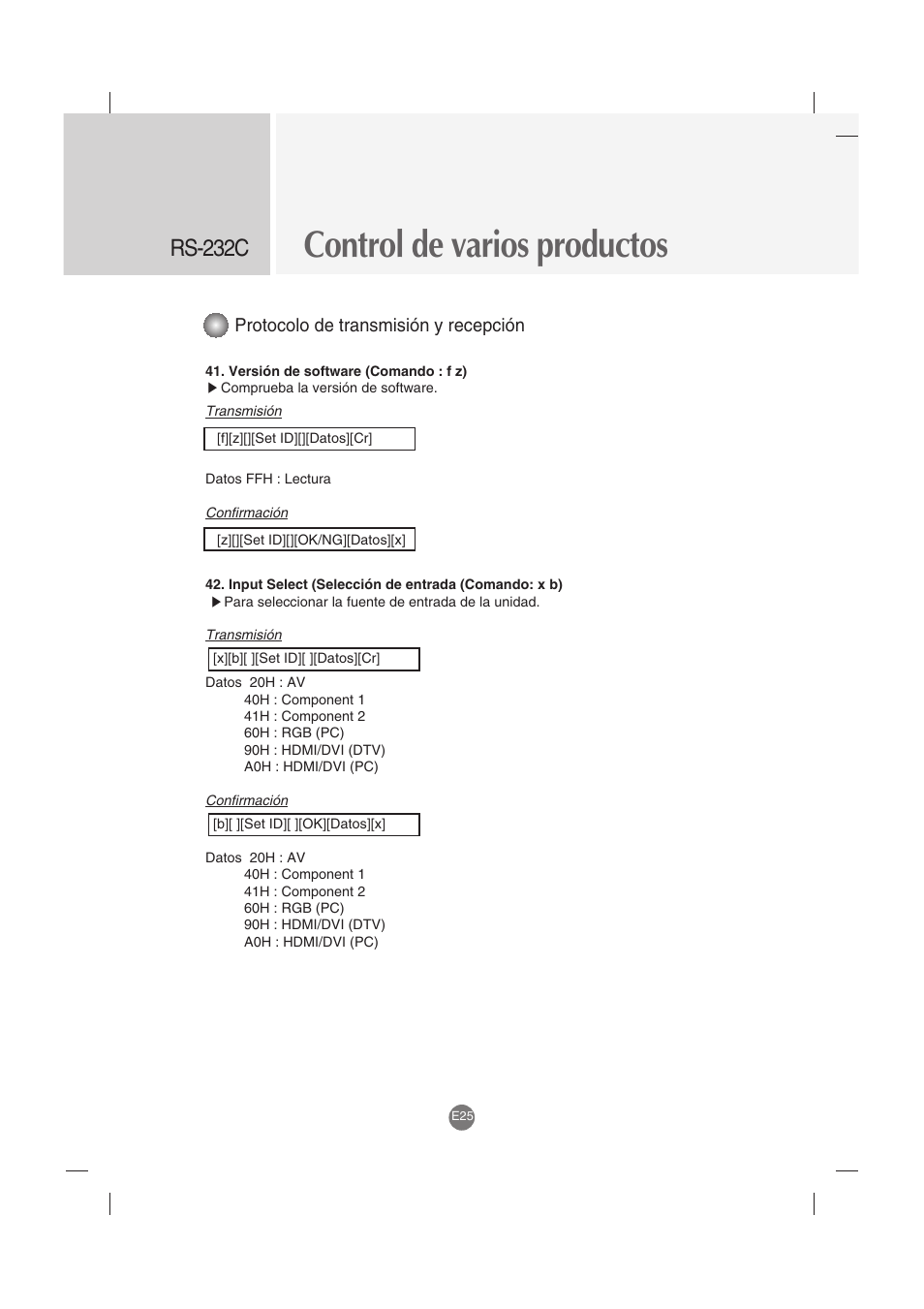 RS-232C

Control de varios productos

Protocolo de transmisión y recepción

41. Versión de software (Comando : f z)
▶ Comprueba la versión de software.

Transmisión

[f][z][][Set ID][][Datos][Cr]

Datos FFH : Lectura

Confirmación

[z][][Set ID][][OK/NG][Datos][x]

42. Input Select (Selección de entrada (Comando: x b)
▶ Para seleccionar la fuente de entrada de la unidad.

Transmisión

[x][b][ ][Set ID][ ][Datos][Cr]

Datos 20H : AV
40H : Component 1
41H : Component 2
60H : RGB (PC)
90H : HDMI/DVI (DTV)
A0H : HDMI/DVI (PC)

Confirmación

[b][ ][Set ID][ ][OK][Datos][x]

Datos 20H : AV
40H : Component 1
41H : Component 2
60H : RGB (PC)
90H : HDMI/DVI (DTV)
A0H : HDMI/DVI (PC)

E25